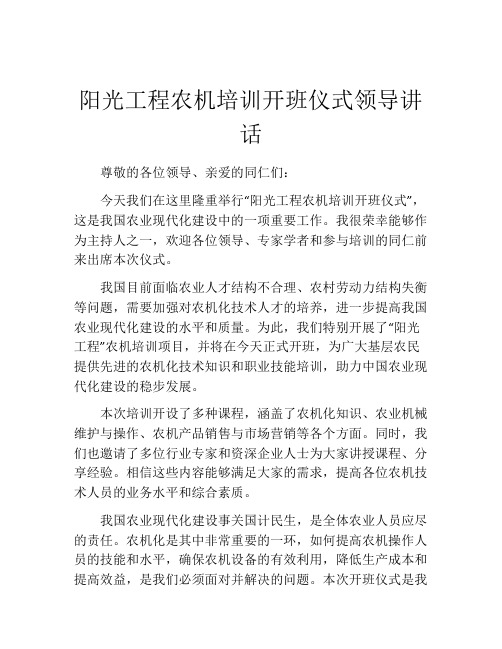 阳光工程农机培训开班仪式领导讲话

尊敬的各位领导、亲爱的同仁们：

今天我们在这里隆重举行“阳光工程农机培训开班仪式”，这是我国农业现代化建设中的一项重要工作。我很荣幸能够作为主持人之一，欢迎各位领导、专家学者和参与培训的同仁前来出席本次仪式。

我国目前面临农业人才结构不合理、农村劳动力结构失衡等问题，需要加强对农机化技术人才的培养，进一步提高我国农业现代化建设的水平和质量。为此，我们特别开展了“阳光工程”农机培训项目，并将在今天正式开班，为广大基层农民提供先进的农机化技术知识和职业技能培训，助力中国农业现代化建设的稳步发展。

本次培训开设了多种课程，涵盖了农机化知识、农业机械维护与操作、农机产品销售与市场营销等各个方面。同时，我们也邀请了多位行业专家和资深企业人士为大家讲授课程、分享经验。相信这些内容能够满足大家的需求，提高各位农机技术人员的业务水平和综合素质。

我国农业现代化建设事关国计民生，是全体农业人员应尽的责任。农机化是其中非常重要的一环，如何提高农机操作人员的技能和水平，确保农机设备的有效利用，降低生产成本和提高效益，是我们必须面对并解决的问题。本次开班仪式是我